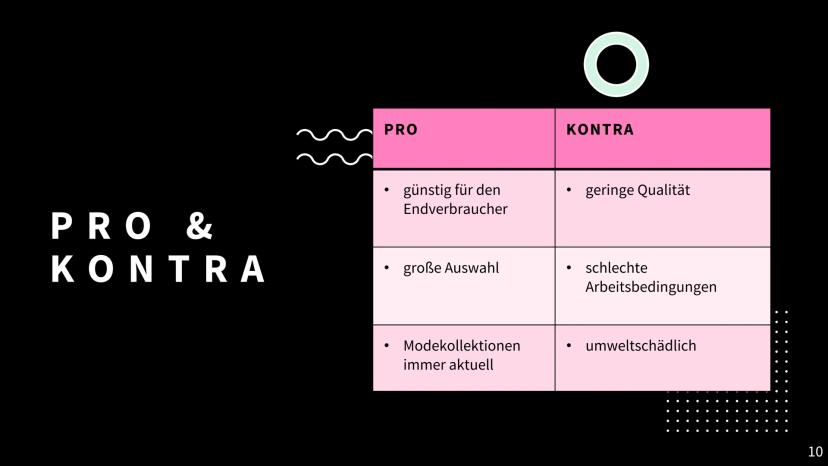 PRO & KONTRA

| PRO | KONTRA |
|---|---|
| • günstig für den Endverbraucher | • geringe Qualität |
| • große Auswahl | • schlechte Arbeitsbedingungen |
| • Modekollektionen immer aktuell | • umweltschädlich |

10